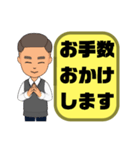 お手数
おかけ
します